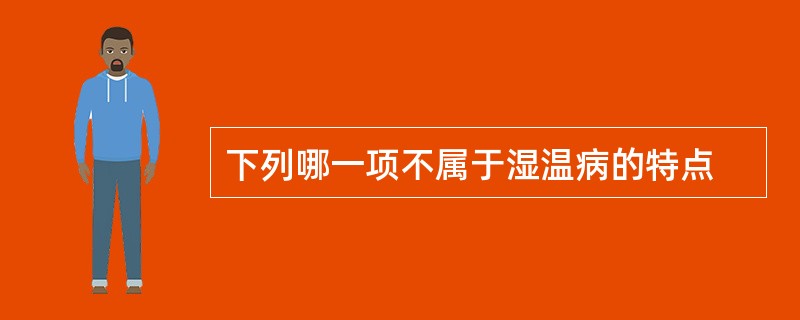 下列哪一项不属于湿温病的特点